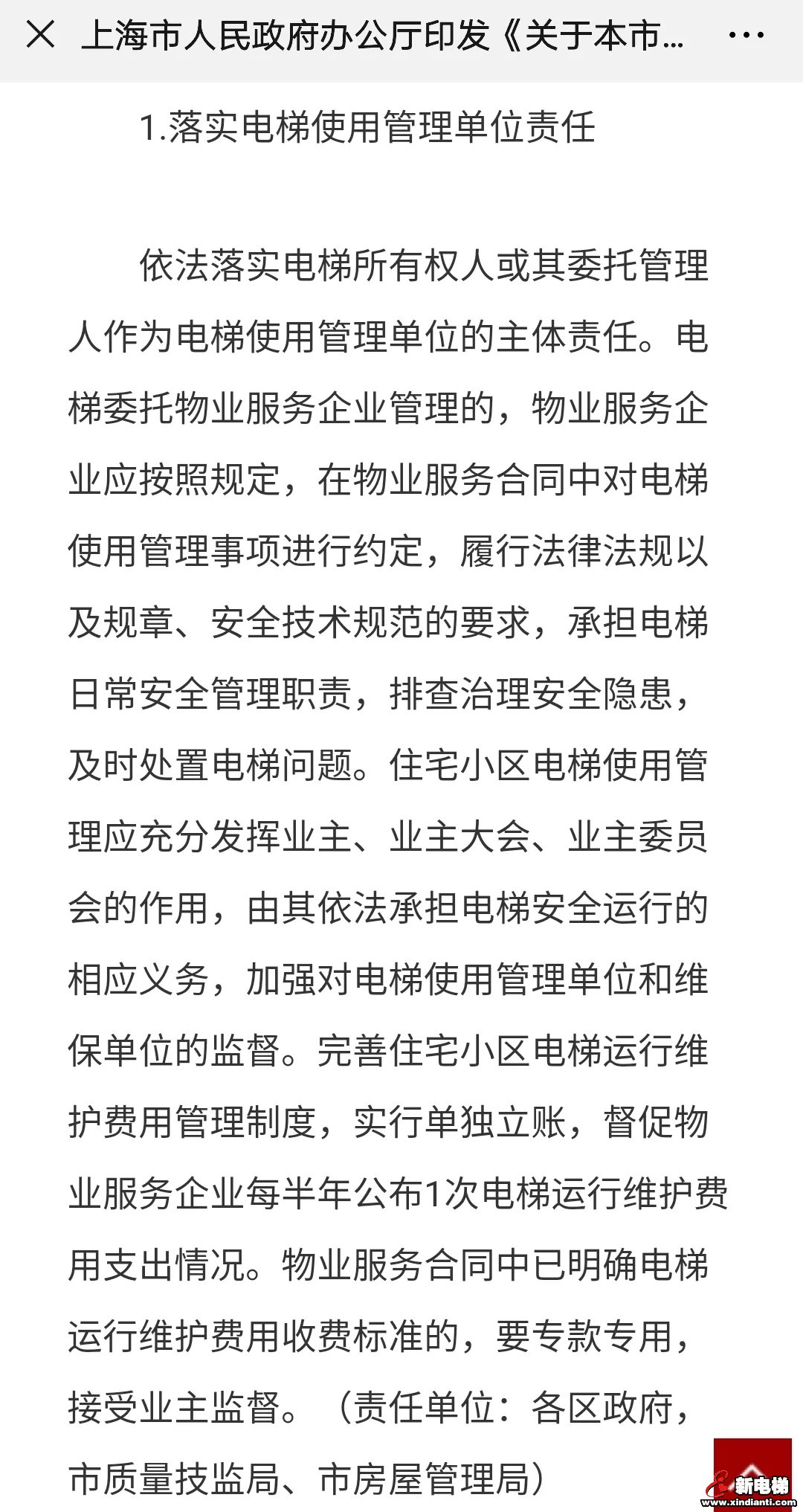 上海市人民政府办公厅印发《关于本市...

1.落实电梯使用管理单位责任

依法落实电梯所有权人或其委托管理人作为电梯使用管理单位的主体责任。电梯委托物业服务企业管理的，物业服务企业应按照规定，在物业服务合同中对电梯使用管理事项进行约定，履行法律法规以及规章、安全技术规范的要求，承担电梯日常安全管理职责，排查治理安全隐患，及时处置电梯问题。住宅小区电梯使用管理应充分发挥业主、业主大会、业主委员会的作用，由其依法承担电梯安全运行的相应义务，加强对电梯使用管理单位和维保单位的监督。完善住宅小区电梯运行维护费用管理制度，实行单独立账，督促物业服务企业每半年公布1次电梯运行维护费用支出情况。物业服务合同中已明确电梯运行维护费用收费标准的，要专款专用，接受业主监督。（责任单位：各区政府，市质量技监局、市房屋管理局）

新电梯
www.xindianti.com